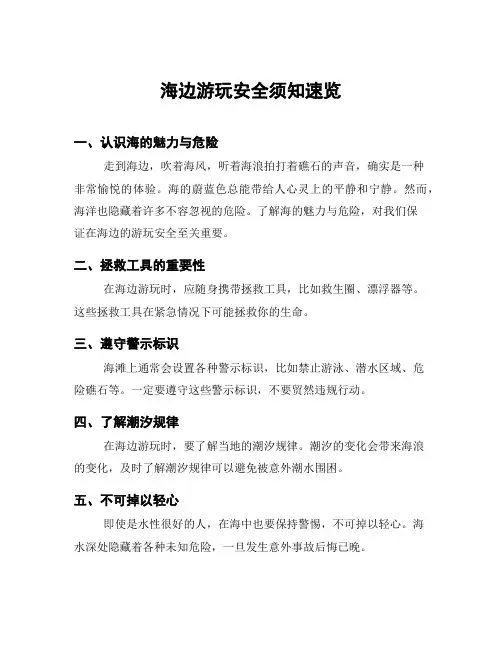 海边游玩安全须知速览

一、认识海的魅力与危险

走到海边，吹着海风，听着海浪拍打着礁石的声音，确实是一种非常愉悦的体验。海的蔚蓝色总能带给人心灵上的平静和宁静。然而，海洋也隐藏着许多不容忽视的危险。了解海的魅力与危险，对我们保证在海边的游玩安全至关重要。

二、拯救工具的重要性

在海边游玩时，应随身携带拯救工具，比如救生圈、漂浮器等。这些拯救工具在紧急情况下可能拯救你的生命。

三、遵守警示标识

海滩上通常会设置各种警示标识，比如禁止游泳、潜水区域、危险礁石等。一定要遵守这些警示标识，不要贸然违规行动。

四、了解潮汐规律

在海边游玩时，要了解当地的潮汐规律。潮汐的变化会带来海浪的变化，及时了解潮汐规律可以避免被意外潮水围困。

五、不可掉以轻心

即使是水性很好的人，在海中也要保持警惕，不可掉以轻心。海水深处隐藏着各种未知危险，一旦发生意外事故后悔已晚。